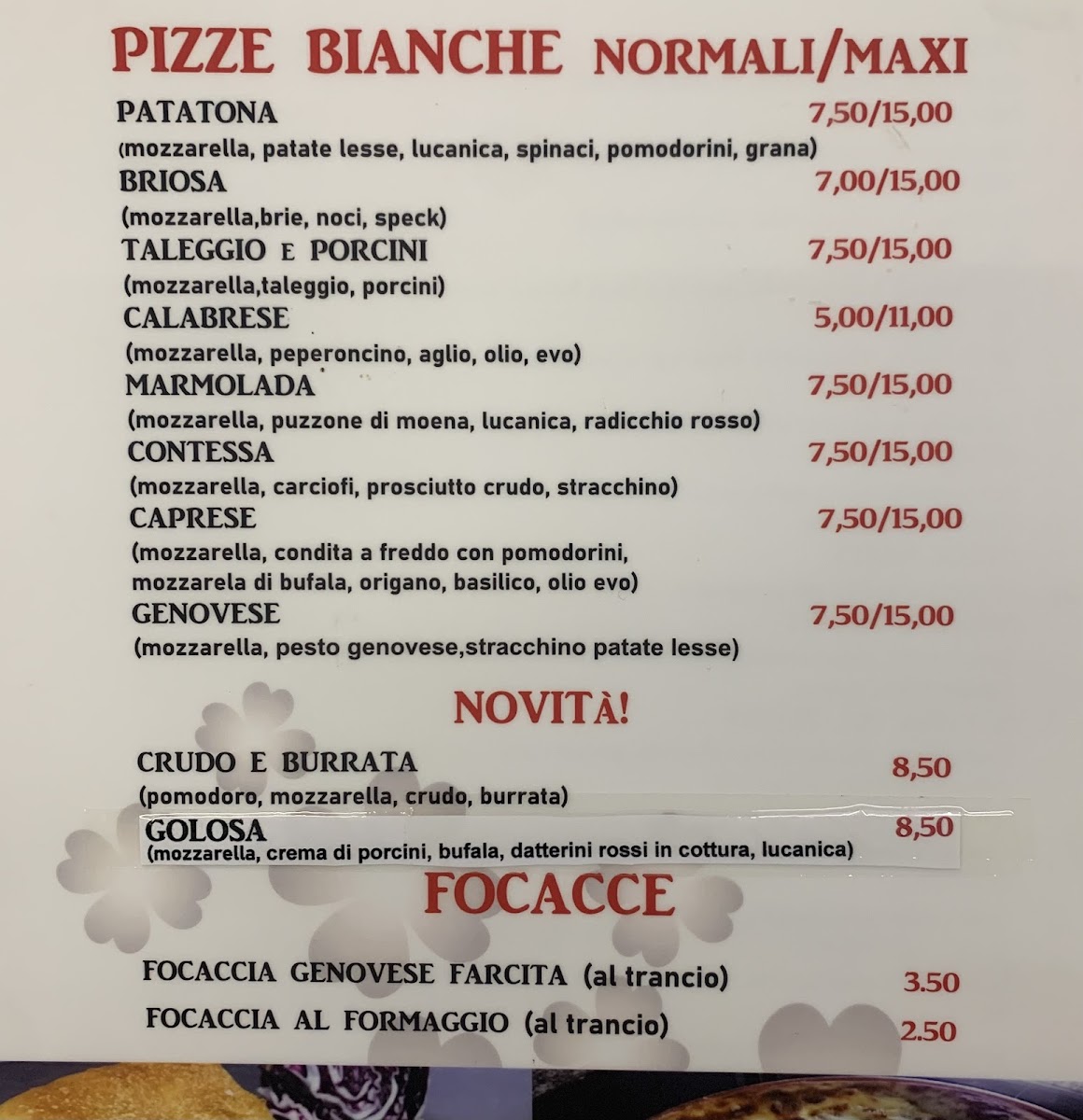 PIZZE BIANCHE NORMALI/MAXI

PATATONA 7,50/15,00
(mozzarella, patate lesse, lucanica, spinaci, pomodorini, grana)

BRIOSA 7,00/15,00
(mozzarella,brie, noci, speck)

TALEGGIO E PORCINI 7,50/15,00
(mozzarella,taleggio, porcini)

CALABRESE 5,00/11,00
(mozzarella, peperoncino, aglio, olio, evo)

MARMOLADA 7,50/15,00
(mozzarella, puzzone di moena, lucanica, radicchio rosso)

CONTESSA 7,50/15,00
(mozzarella, carciofi, prosciutto crudo, stracchino)

CAPRESE 7,50/15,00
(mozzarella, condita a freddo con pomodorini, mozzarela di bufala, origano, basilico, olio evo)

GENOVESE 7,50/15,00
(mozzarella, pesto genovese,stracchino patate lesse)

NOVITÀ!

CRUDO E BURRATA 8,50
(pomodoro, mozzarella, crudo, burrata)

GOLOSA 8,50
(mozzarella, crema di porcini, bufala, datterini rossi in cottura, lucanica)

FOCACCE

FOCACCIA GENOVESE FARCITA (al trancio) 3.50

FOCACCIA AL FORMAGGIO (al trancio) 2.50